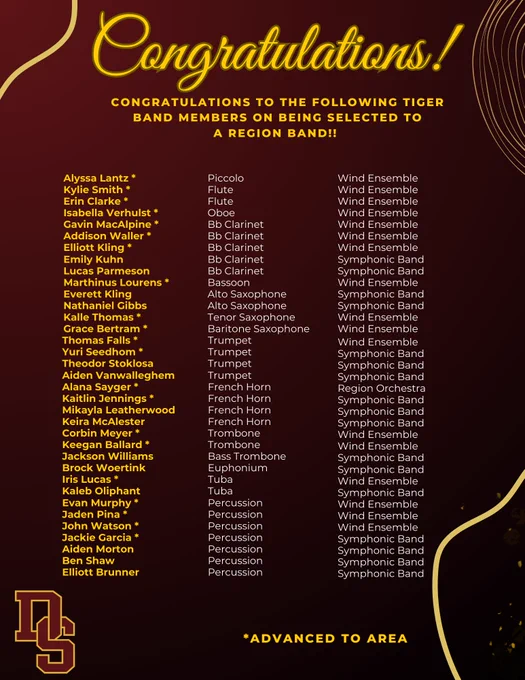 Congratulations!

CONGRATULATIONS TO THE FOLLOWING TIGER BAND MEMBERS ON BEING SELECTED TO A REGION BAND!!

| | | |
|---|---|---|
| Alyssa Lantz * | Piccolo | Wind Ensemble |
| Kylie Smith * | Flute | Wind Ensemble |
| Erin Clarke * | Flute | Wind Ensemble |
| Isabella Verhulst * | Oboe | Wind Ensemble |
| Gavin MacAlpine * | Bb Clarinet | Wind Ensemble |
| Addison Waller * | Bb Clarinet | Wind Ensemble |
| Elliott Kling * | Bb Clarinet | Wind Ensemble |
| Emily Kuhn | Bb Clarinet | Symphonic Band |
| Lucas Parmeson | Bb Clarinet | Symphonic Band |
| Marthinus Lourens * | Bassoon | Wind Ensemble |
| Everett Kling | Alto Saxophone | Symphonic Band |
| Nathaniel Gibbs | Alto Saxophone | Symphonic Band |
| Kalle Thomas * | Tenor Saxophone | Wind Ensemble |
| Grace Bertram * | Baritone Saxophone | Wind Ensemble |
| Thomas Falls * | Trumpet | Wind Ensemble |
| Yuri Seedhom * | Trumpet | Symphonic Band |
| Theodor Stoklosa | Trumpet | Symphonic Band |
| Aiden Vanwalleghem | Trumpet | Symphonic Band |
| Alana Sayger * | French Horn | Region Orchestra |
| Kaitlin Jennings * | French Horn | Symphonic Band |
| Mikayla Leatherwood | French Horn | Symphonic Band |
| Keira McAlester | French Horn | Symphonic Band |
| Corbin Meyer * | Trombone | Wind Ensemble |
| Keegan Ballard * | Trombone | Wind Ensemble |
| Jackson Williams | Bass Trombone | Symphonic Band |
| Brock Woertink | Euphonium | Symphonic Band |
| Iris Lucas * | Tuba | Wind Ensemble |
| Kaleb Oliphant | Tuba | Symphonic Band |
| Evan Murphy * | Percussion | Wind Ensemble |
| Jaden Pina * | Percussion | Wind Ensemble |
| John Watson * | Percussion | Wind Ensemble |
| Jackie Garcia * | Percussion | Symphonic Band |
| Aiden Morton | Percussion | Symphonic Band |
| Ben Shaw | Percussion | Symphonic Band |
| Elliott Brunner | Percussion | Symphonic Band |

DS

*ADVANCED TO AREA